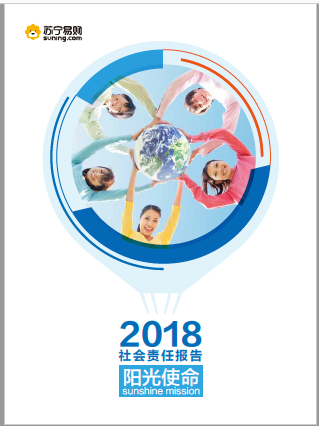 苏宁易购
suning.com

2018
社会责任报告

阳光使命
sunshine mission